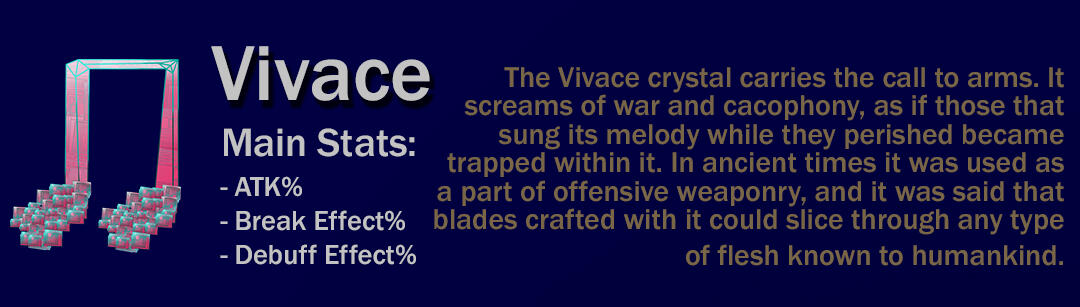 Vivace

Main Stats:
- ATK%
- Break Effect%
- Debuff Effect%

The Vivace crystal carries the call to arms. It screams of war and cacophony, as if those that sung its melody while they perished became trapped within it. In ancient times it was used as a part of offensive weaponry, and it was said that blades crafted with it could slice through any type of flesh known to humankind.